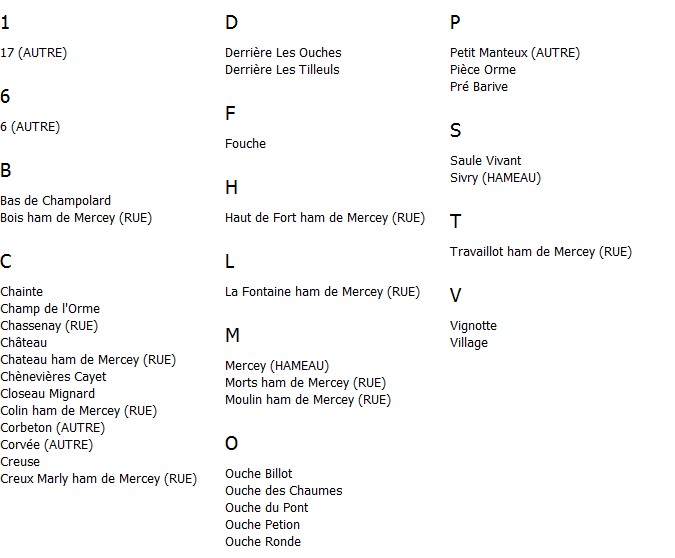 1

17 (AUTRE)

6

6 (AUTRE)

B

Bas de Champolard
Bois ham de Mercey (RUE)

C

Chainte
Champ de l'Orme
Chassenay (RUE)
Château
Chateau ham de Mercey (RUE)
Chènevières Cayet
Closeau Mignard
Colin ham de Mercey (RUE)
Corbeton (AUTRE)
Corvée (AUTRE)
Creuse
Creux Marly ham de Mercey (RUE)

D

Derrière Les Ouches
Derrière Les Tilleuls

F

Fouche

H

Haut de Fort ham de Mercey (RUE)

L

La Fontaine ham de Mercey (RUE)

M

Mercey (HAMEAU)
Morts ham de Mercey (RUE)
Moulin ham de Mercey (RUE)

O

Ouche Billot
Ouche des Chaumes
Ouche du Pont
Ouche Petion
Ouche Ronde

P

Petit Manteux (AUTRE)
Pièce Orme
Pré Barive

S

Saule Vivant
Sivry (HAMEAU)

T

Travaillot ham de Mercey (RUE)

V

Vignotte
Village